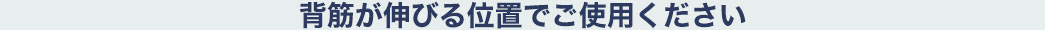 背筋が伸びる位置でご使用ください